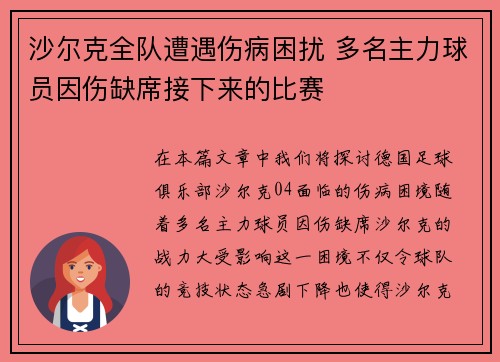 沙尔克全队遭遇伤病困扰 多名主力球员因伤缺席接下来的比赛

在本篇文章中我们将探讨德国足球俱乐部沙尔克04面临的伤病困境随着多名主力球员因伤缺席沙尔克的战力大受影响这一困境不仅令球队的竞技状态急剧下降也使得沙尔克